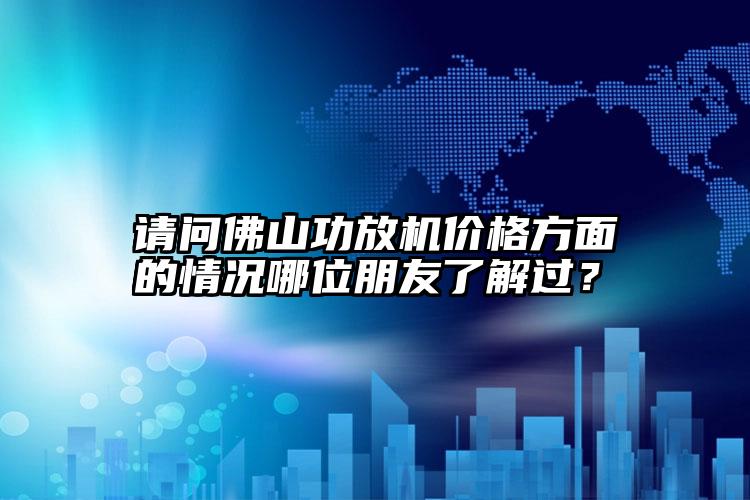 请问佛山功放机价格方面的情况哪位朋友了解过？